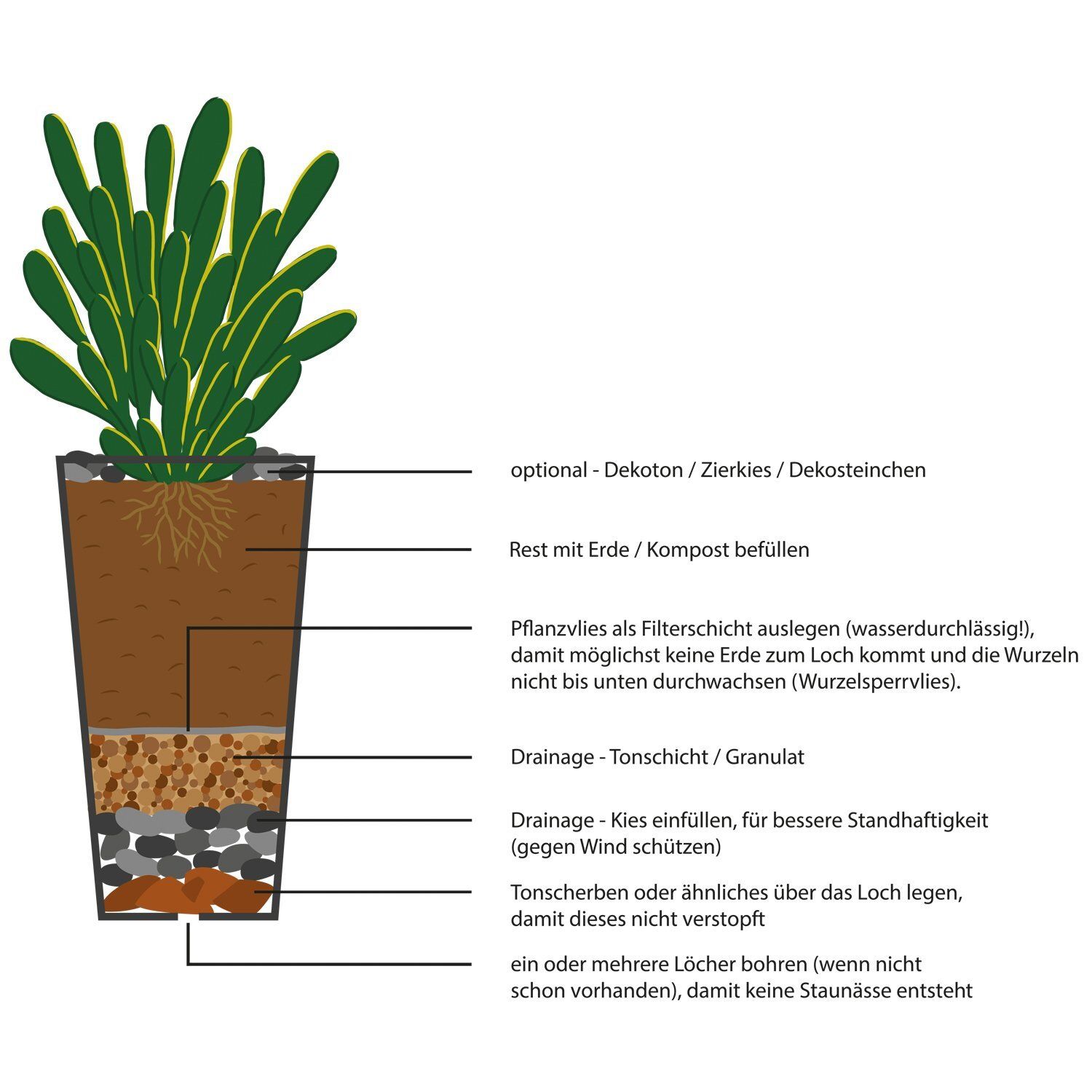 optional - Dekoton / Zierkies / Dekosteinchen

Rest mit Erde / Kompost befüllen

Pflanzvlies als Filterschicht auslegen (wasserdurchlässig!), damit möglichst keine Erde zum Loch kommt und die Wurzeln nicht bis unten durchwachsen (Wurzelsperrvlies).

Drainage - Tonschicht / Granulat

Drainage - Kies einfüllen, für bessere Standhaftigkeit (gegen Wind schützen)

Tonscherben oder ähnliches über das Loch legen, damit dieses nicht verstopft

ein oder mehrere Löcher bohren (wenn nicht schon vorhanden), damit keine Staunässe entsteht